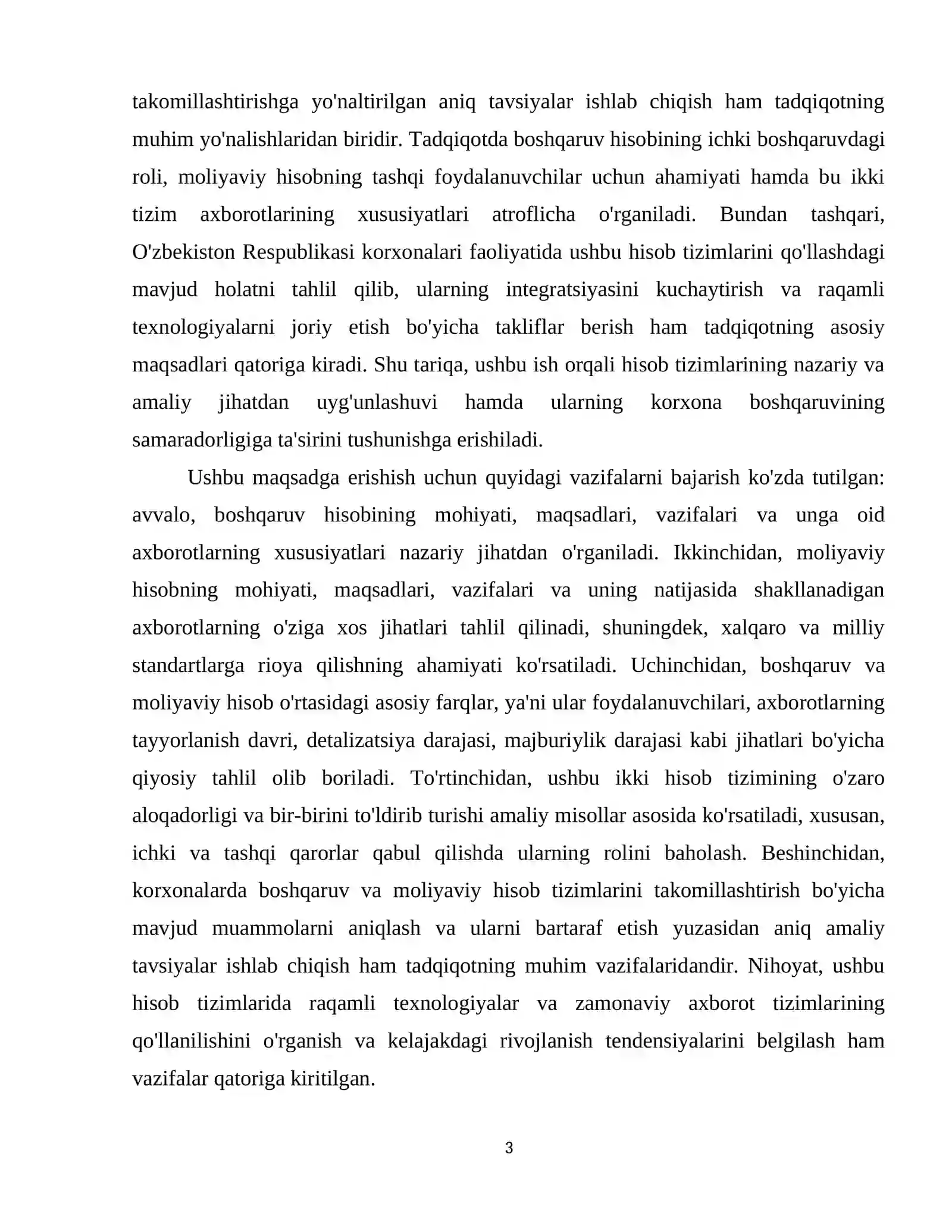 takomillashtirishga yo'naltirilgan aniq tavsiyalar ishlab chiqish ham tadqiqotning muhim yo'nalishlaridan biridir. Tadqiqotda boshqaruv hisobining ichki boshqaruvdagi roli, moliyaviy hisobning tashqi foydalanuvchilar uchun ahamiyati hamda bu ikki tizim axborotlarining xususiyatlari atroflicha o'rganiladi. Bundan tashqari, O'zbekiston Respublikasi korxonalari faoliyatida ushbu hisob tizimlarini qo'llashdagi mavjud holatni tahlil qilib, ularning integratsiyasini kuchaytirish va raqamli texnologiyalarni joriy etish bo'yicha takliflar berish ham tadqiqotning asosiy maqsadlari qatoriga kiradi. Shu tariqa, ushbu ish orqali hisob tizimlarining nazariy va amaliy jihatdan uyg'unlashuvi hamda ularning korxona boshqaruvining samaradorligiga ta'sirini tushunishga erishiladi.

Ushbu maqsadga erishish uchun quyidagi vazifalarni bajarish ko'zda tutilgan: avvalo, boshqaruv hisobining mohiyati, maqsadlari, vazifalari va unga oid axborotlarning xususiyatlari nazariy jihatdan o'rganiladi. Ikkinchidan, moliyaviy hisobning mohiyati, maqsadlari, vazifalari va uning natijasida shakllanadigan axborotlarning o'ziga xos jihatlari tahlil qilinadi, shuningdek, xalqaro va milliy standartlarga rioya qilishning ahamiyati ko'rsatiladi. Uchinchidan, boshqaruv va moliyaviy hisob o'rtasidagi asosiy farqlar, ya'ni ular foydalanuvchilari, axborotlarning tayyorlanish davri, detalizatsiya darajasi, majburiylik darajasi kabi jihatlari bo'yicha qiyosiy tahlil olib boriladi. To'rtinchidan, ushbu ikki hisob tizimining o'zaro aloqadorligi va bir-birini to'ldirib turishi amaliy misollar asosida ko'rsatiladi, xususan, ichki va tashqi qarorlar qabul qilishda ularning rolini baholash. Beshinchidan, korxonalarda boshqaruv va moliyaviy hisob tizimlarini takomillashtirish bo'yicha mavjud muammolarni aniqlash va ularni bartaraf etish yuzasidan aniq amaliy tavsiyalar ishlab chiqish ham tadqiqotning muhim vazifalaridandir. Nihoyat, ushbu hisob tizimlarida raqamli texnologiyalar va zamonaviy axborot tizimlarining qo'llanilishini o'rganish va kelajakdagi rivojlanish tendensiyalarini belgilash ham vazifalar qatoriga kiritilgan.

3